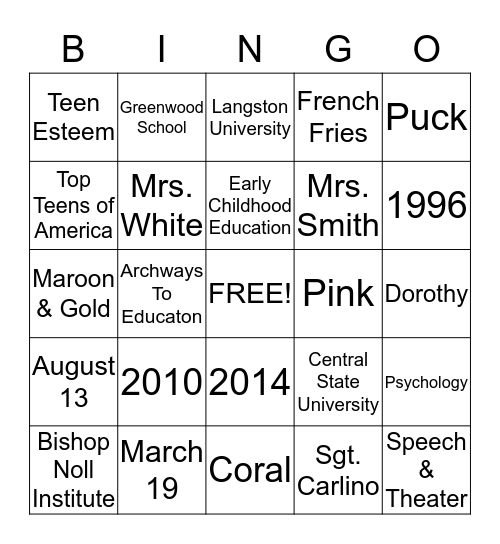 | B | I | N | G | O |
|---|---|---|---|---|
| Teen Esteem | Greenwood School | Langston University | French Fries | Puck |
| Top Teens of America | Mrs. White | Early Childhood Education | Mrs. Smith | 1996 |
| Maroon & Gold | Archways To Educaton | FREE! | Pink | Dorothy |
| August 13 | 2010 | 2014 | Central State University | Psychology |
| Bishop Noll Institute | March 19 | Coral | Sgt. Carlino | Speech & Theater |